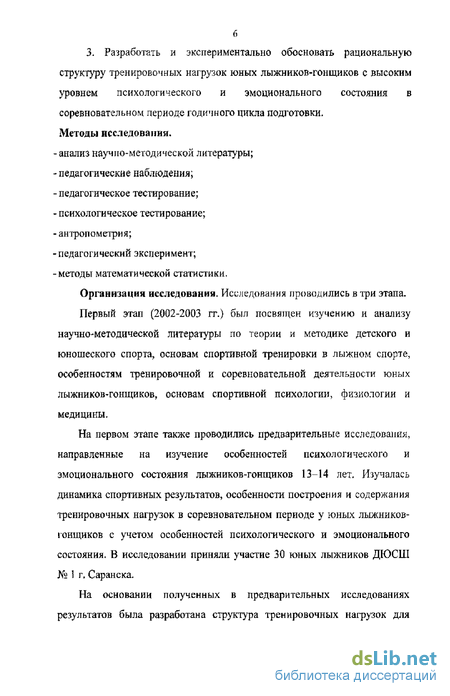 6

3. Разработать и экспериментально обосновать рациональную структуру тренировочных нагрузок юных лыжников-гонщиков с высоким уровнем психологического и эмоционального состояния в соревновательном периоде годичного цикла подготовки.

Методы исследования.

- анализ научно-методической литературы;
- педагогические наблюдения;
- педагогическое тестирование;
- психологическое тестирование;
- антропометрия;
- педагогический эксперимент;
- методы математической статистики.

Организация исследования. Исследования проводились в три этапа.

Первый этап (2002-2003 гг.) был посвящен изучению и анализу научно-методической литературы по теории и методике детского и юношеского спорта, основам спортивной тренировки в лыжном спорте, особенностям тренировочной и соревновательной деятельности юных лыжников-гонщиков, основам спортивной психологии, физиологии и медицины.

На первом этапе также проводились предварительные исследования, направленные на изучение особенностей психологического и эмоционального состояния лыжников-гонщиков 13–14 лет. Изучалась динамика спортивных результатов, особенности построения и содержания тренировочных нагрузок в соревновательном периоде у юных лыжников-гонщиков с учетом особенностей психологического и эмоционального состояния. В исследовании приняли участие 30 юных лыжников ДЮСШ № 1 г. Саранска.

На основании полученных в предварительных исследованиях результатов была разработана структура тренировочных нагрузок для

dsLib.net
библиотека диссертаций